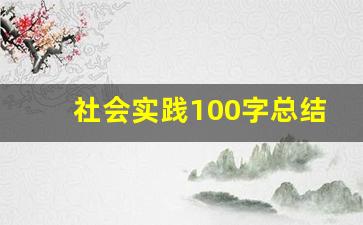 社会实践100字总结